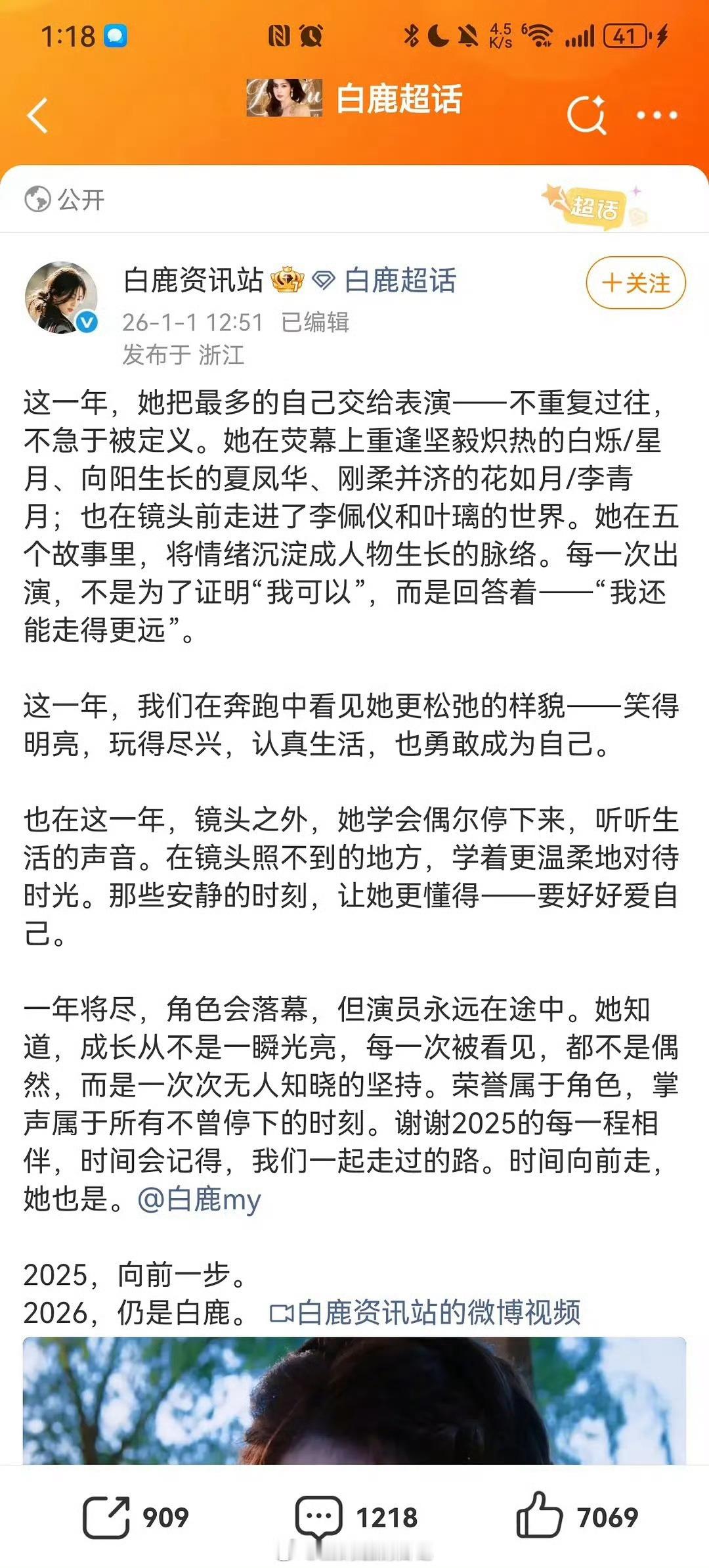 1:18 4.5 K/s 41

白鹿超话

公开

超话

白鹿资讯站 白鹿超话

+关注

26-1-1 12:51 已编辑
发布于 浙江

这一年，她把最多的自己交给表演——不重复过往，不急于被定义。她在荧幕上重逢坚毅炽热的白烁/星月、向阳生长的夏凤华、刚柔并济的花如月/李青月；也在镜头前走进了李佩仪和叶璃的世界。她在五个故事里，将情绪沉淀成人物生长的脉络。每一次出演，不是为了证明“我可以”，而是回答着——“我还能走得更远”。

这一年，我们在奔跑中看见她更松弛的样貌——笑得明亮，玩得尽兴，认真生活，也勇敢成为自己。

也在这一年，镜头之外，她学会偶尔停下来，听听生活的声音。在镜头照不到的地方，学着更温柔地对待时光。那些安静的时刻，让她更懂得——要好好爱自己。

一年将尽，角色会落幕，但演员永远在途中。她知道，成长从不是一瞬光亮，每一次被看见，都不是偶然，而是一次次无人知晓的坚持。荣誉属于角色，掌声属于所有不曾停下的时刻。谢谢2025的每一程相伴，时间会记得，我们一起走过的路。时间向前走，她也是。@白鹿my

2025，向前一步。
2026，仍是白鹿。 白鹿资讯站的微博视频

909 1218 7069